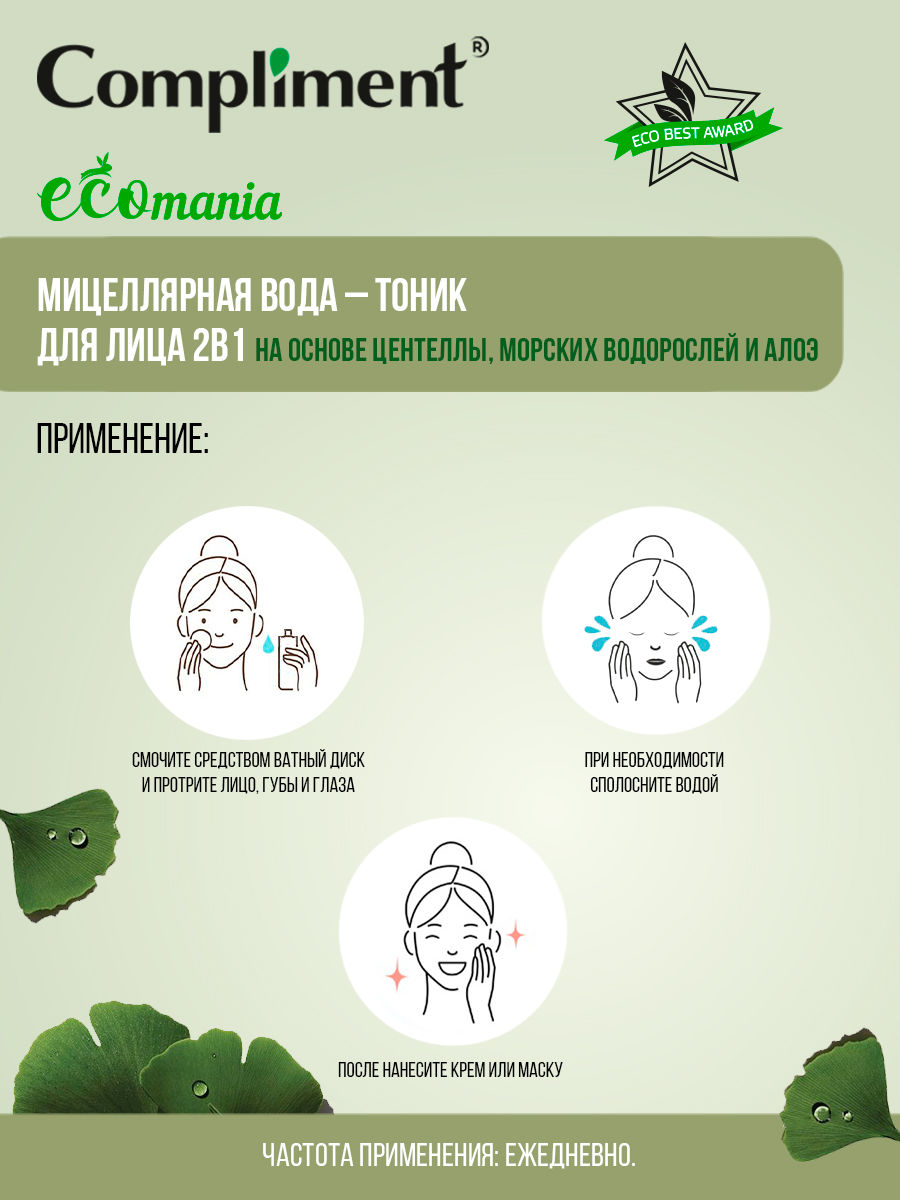 Compliment®

ECO BEST AWARD

ECOmania

МИЦЕЛЛЯРНАЯ ВОДА – ТОНИК
ДЛЯ ЛИЦА 2В1 НА ОСНОВЕ ЦЕНТЕЛЛЫ, МОРСКИХ ВОДОРОСЛЕЙ И АЛОЭ

ПРИМЕНЕНИЕ:

СМОЧИТЕ СРЕДСТВОМ ВАТНЫЙ ДИСК И ПРОТРИТЕ ЛИЦО, ГУБЫ И ГЛАЗА

ПРИ НЕОБХОДИМОСТИ СПОЛОСНИТЕ ВОДОЙ

ПОСЛЕ НАНЕСИТЕ КРЕМ ИЛИ МАСКУ

ЧАСТОТА ПРИМЕНЕНИЯ: ЕЖЕДНЕВНО.